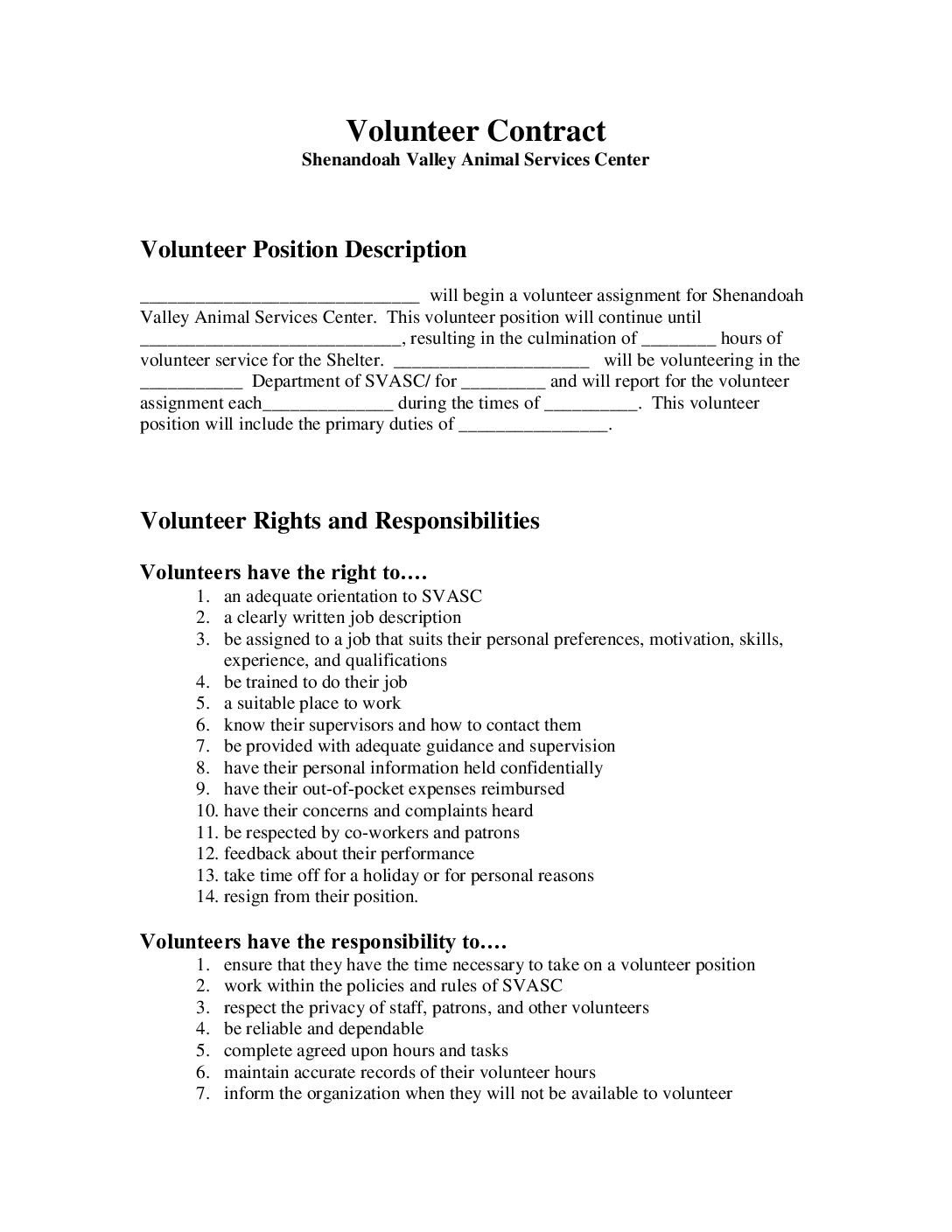 Volunteer Contract
Shenandoah Valley Animal Services Center

Volunteer Position Description

______________________________ will begin a volunteer assignment for Shenandoah Valley Animal Services Center. This volunteer position will continue until ____________________________, resulting in the culmination of ________ hours of volunteer service for the Shelter. _____________________ will be volunteering in the ___________ Department of SVASC/ for _________ and will report for the volunteer assignment each______________ during the times of __________. This volunteer position will include the primary duties of ________________.

Volunteer Rights and Responsibilities

Volunteers have the right to….
1. an adequate orientation to SVASC
2. a clearly written job description
3. be assigned to a job that suits their personal preferences, motivation, skills, experience, and qualifications
4. be trained to do their job
5. a suitable place to work
6. know their supervisors and how to contact them
7. be provided with adequate guidance and supervision
8. have their personal information held confidentially
9. have their out-of-pocket expenses reimbursed
10. have their concerns and complaints heard
11. be respected by co-workers and patrons
12. feedback about their performance
13. take time off for a holiday or for personal reasons
14. resign from their position.

Volunteers have the responsibility to….
1. ensure that they have the time necessary to take on a volunteer position
2. work within the policies and rules of SVASC
3. respect the privacy of staff, patrons, and other volunteers
4. be reliable and dependable
5. complete agreed upon hours and tasks
6. maintain accurate records of their volunteer hours
7. inform the organization when they will not be available to volunteer